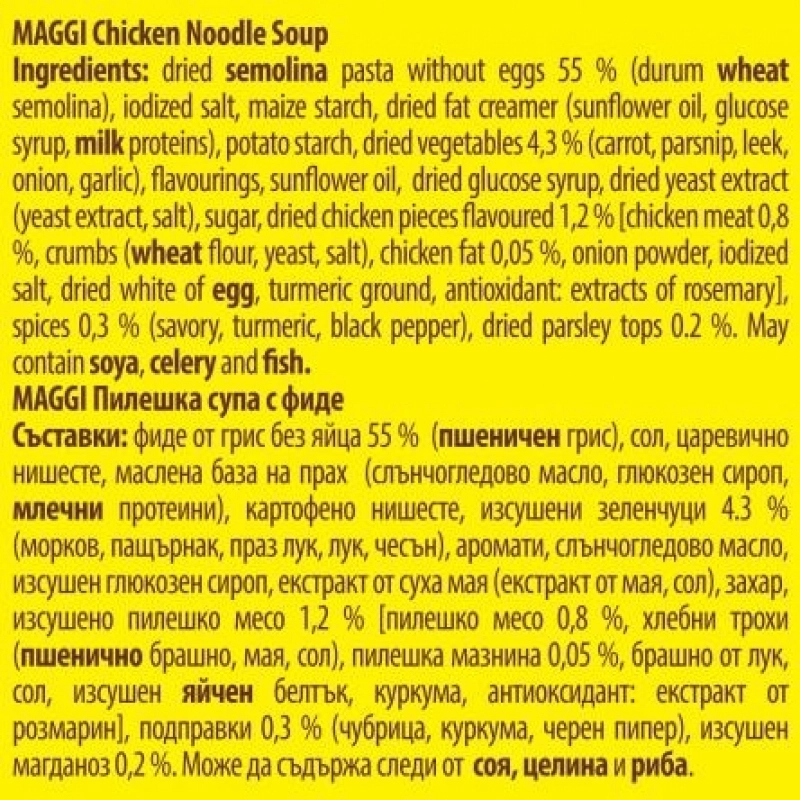 MAGGI Chicken Noodle Soup
Ingredients: dried semolina pasta without eggs 55 % (durum wheat semolina), iodized salt, maize starch, dried fat creamer (sunflower oil, glucose syrup, milk proteins), potato starch, dried vegetables 4,3 % (carrot, parsnip, leek, onion, garlic), flavourings, sunflower oil, dried glucose syrup, dried yeast extract (yeast extract, salt), sugar, dried chicken pieces flavoured 1,2 % [chicken meat 0,8 %, crumbs (wheat flour, yeast, salt), chicken fat 0,05 %, onion powder, iodized salt, dried white of egg, turmeric ground, antioxidant: extracts of rosemary], spices 0,3 % (savory, turmeric, black pepper), dried parsley tops 0.2 %. May contain soya, celery and fish.
MAGGI Пилешка супа с фиде
Съставки: фиде от грис без яйца 55 % (пшеничен грис), сол, царевично нишесте, маслена база на прах (слънчогледово масло, глюкозен сироп, млечни протеини), картофено нишесте, изсушени зеленчуци 4.3 % (морков, пащърнак, праз лук, лук, чесън), аромати, слънчогледово масло, изсушен глюкозен сироп, екстракт от суха мая (екстракт от мая, сол), захар, изсушено пилешко месо 1,2 % [пилешко месо 0,8 %, хлебни трохи (пшенично брашно, мая, сол), пилешка мазнина 0,05 %, брашно от лук, сол, изсушен яйчен белтък, куркума, антиоксидант: екстракт от розмарин], подправки 0,3 % (чубрица, куркума, черен пипер), изсушен магданоз 0,2 %. Може да съдържа следи от соя, целина и риба.